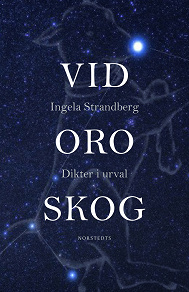 VID

Ingela Strandberg

ORO

Dikter i urval

SKOG

NORSTEDTS